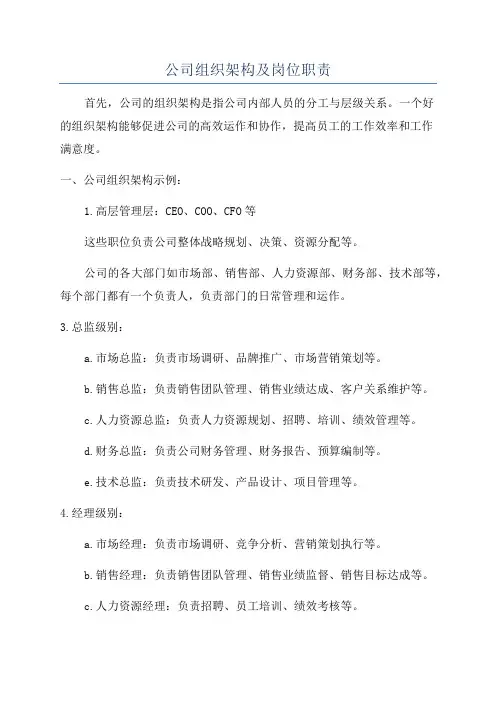 公司组织架构及岗位职责

首先，公司的组织架构是指公司内部人员的分工与层级关系。一个好的组织架构能够促进公司的高效运作和协作，提高员工的工作效率和工作满意度。

一、公司组织架构示例：

1.高层管理层：CEO、COO、CFO等

这些职位负责公司整体战略规划、决策、资源分配等。

公司的各大部门如市场部、销售部、人力资源部、财务部、技术部等，每个部门都有一个负责人，负责部门的日常管理和运作。

3.总监级别：

a.市场总监：负责市场调研、品牌推广、市场营销策划等。

b.销售总监：负责销售团队管理、销售业绩达成、客户关系维护等。

c.人力资源总监：负责人力资源规划、招聘、培训、绩效管理等。

d.财务总监：负责公司财务管理、财务报告、预算编制等。

e.技术总监：负责技术研发、产品设计、项目管理等。

4.经理级别：

a.市场经理：负责市场调研、竞争分析、营销策划执行等。

b.销售经理：负责销售团队管理、销售业绩监督、销售目标达成等。

c.人力资源经理：负责招聘、员工培训、绩效考核等。